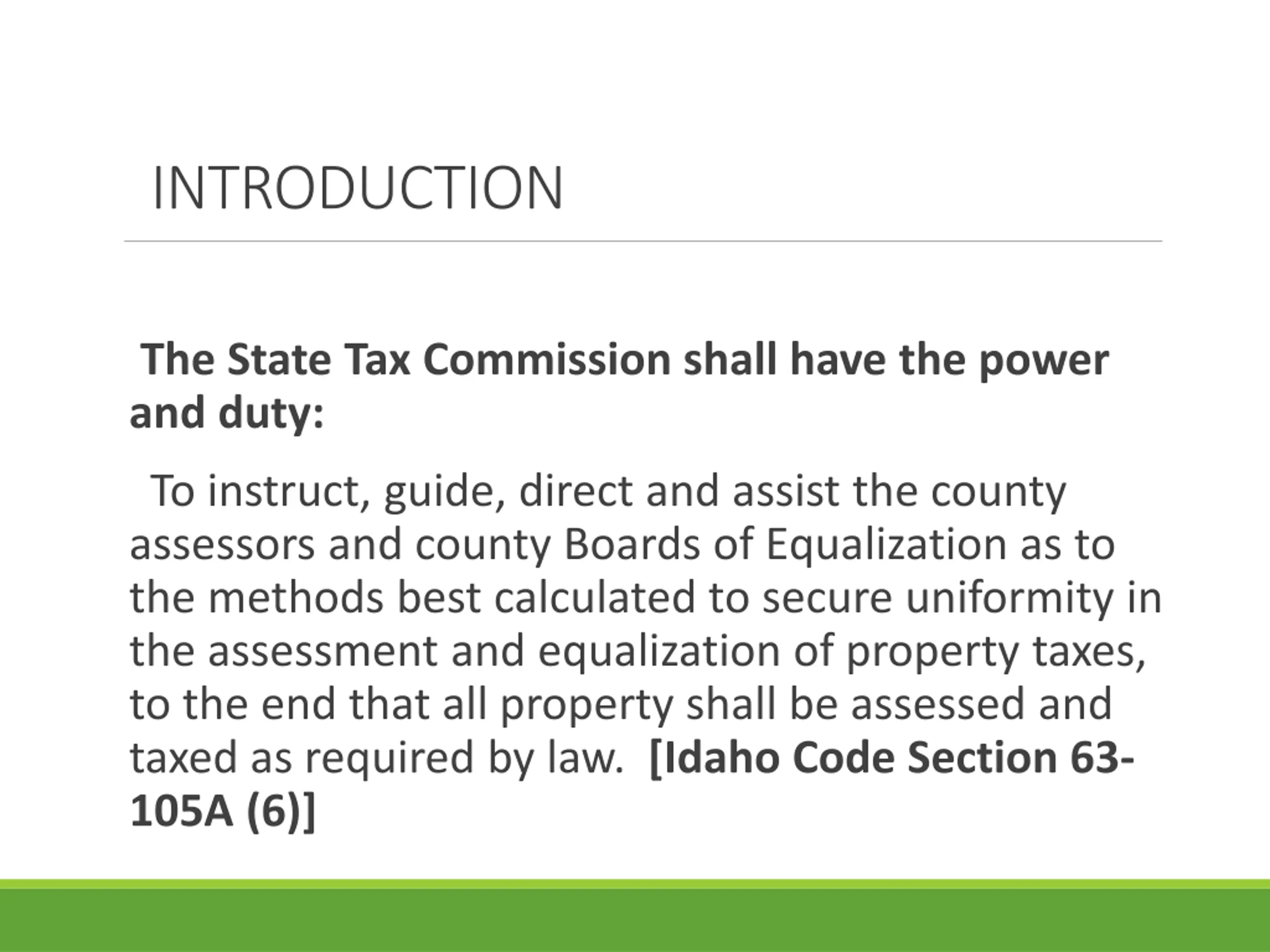 INTRODUCTION

The State Tax Commission shall have the power and duty:

To instruct, guide, direct and assist the county assessors and county Boards of Equalization as to the methods best calculated to secure uniformity in the assessment and equalization of property taxes, to the end that all property shall be assessed and taxed as required by law. [Idaho Code Section 63-105A (6)]